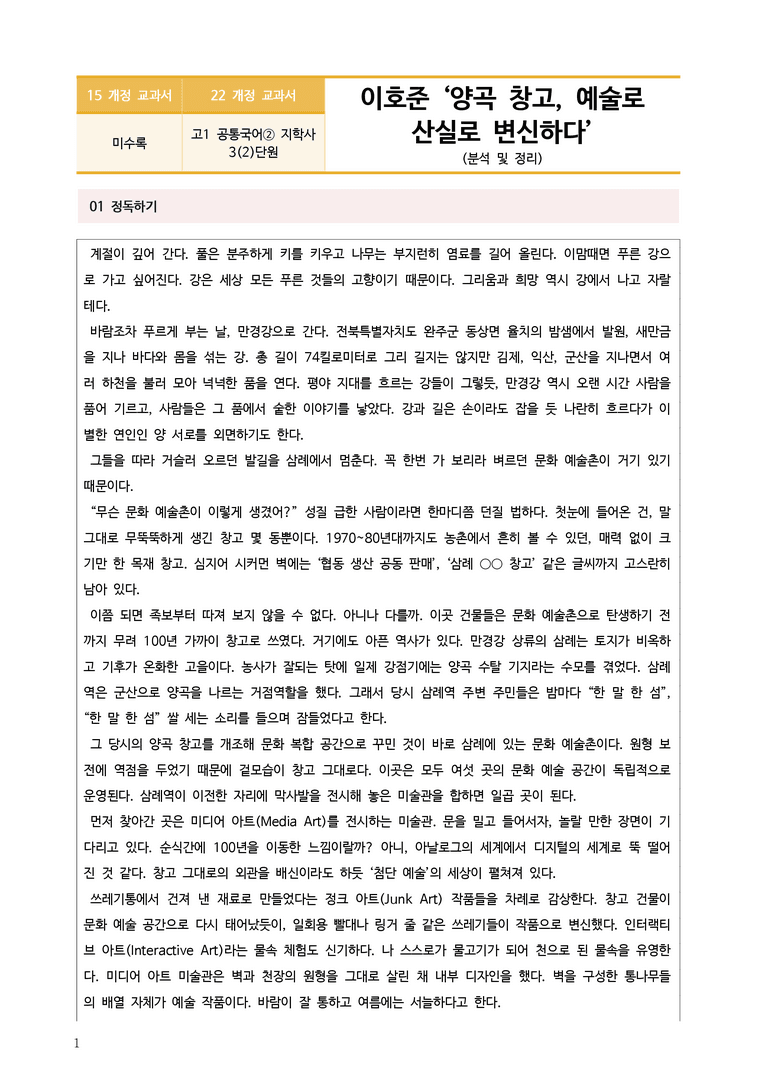 | 15 개정 교과서 | 22 개정 교과서 |
|---|---|
| 미수록 | 고1 공통국어② 지학사 3(2)단원 |

이호준 '양곡 창고, 예술로 산실로 변신하다'
(분석 및 정리)

01 정독하기

계절이 깊어 간다. 풀은 분주하게 키를 키우고 나무는 부지런히 염료를 길어 올린다. 이맘때면 푸른 강으로 가고 싶어진다. 강은 세상 모든 푸른 것들의 고향이기 때문이다. 그리움과 희망 역시 강에서 나고 자랄 테다.

바람조차 푸르게 부는 날, 만경강으로 간다. 전북특별자치도 완주군 동상면 율치의 밤샘에서 발원, 새만금을 지나 바다와 몸을 섞는 강. 총 길이 74킬로미터로 그리 길지는 않지만 김제, 익산, 군산을 지나면서 여러 하천을 불러 모아 넉넉한 품을 연다. 평야 지대를 흐르는 강들이 그렇듯, 만경강 역시 오랜 시간 사람을 품어 기르고, 사람들은 그 품에서 숱한 이야기를 낳았다. 강과 길은 손이라도 잡을 듯 나란히 흐르다가 이별한 연인인 양 서로를 외면하기도 한다.

그들을 따라 거슬러 오르던 발길을 삼례에서 멈춘다. 꼭 한번 가 보리라 벼르던 문화 예술촌이 거기 있기 때문이다.

"무슨 문화 예술촌이 이렇게 생겼어?" 성질 급한 사람이라면 한마디쯤 던질 법하다. 첫눈에 들어온 건, 말 그대로 무뚝뚝하게 생긴 창고 몇 동뿐이다. 1970~80년대까지도 농촌에서 흔히 볼 수 있던, 매력 없이 크기만 한 목재 창고. 심지어 시커먼 벽에는 '협동 생산 공동 판매', '삼례 ○○ 창고' 같은 글씨까지 고스란히 남아 있다.

이쯤 되면 족보부터 따져 보지 않을 수 없다. 아니나 다를까. 이곳 건물들은 문화 예술촌으로 탄생하기 전까지 무려 100년 가까이 창고로 쓰였다. 거기에도 아픈 역사가 있다. 만경강 상류의 삼례는 토지가 비옥하고 기후가 온화한 고을이다. 농사가 잘되는 탓에 일제 강점기에는 양곡 수탈 기지라는 수모를 겪었다. 삼례역은 군산으로 양곡을 나르는 거점역할을 했다. 그래서 당시 삼례역 주변 주민들은 밤마다 "한 말 한 섬", "한 말 한 섬" 쌀 세는 소리를 들으며 잠들었다고 한다.

그 당시의 양곡 창고를 개조해 문화 복합 공간으로 꾸민 것이 바로 삼례에 있는 문화 예술촌이다. 원형 보전에 역점을 두었기 때문에 겉모습이 창고 그대로다. 이곳은 모두 여섯 곳의 문화 예술 공간이 독립적으로 운영된다. 삼례역이 이전한 자리에 막사발을 전시해 놓은 미술관을 합하면 일곱 곳이 된다.

먼저 찾아간 곳은 미디어 아트(Media Art)를 전시하는 미술관. 문을 밀고 들어서자, 놀랄 만한 장면이 기다리고 있다. 순식간에 100년을 이동한 느낌이랄까? 아니, 아날로그의 세계에서 디지털의 세계로 뚝 떨어진 것 같다. 창고 그대로의 외관을 배신이라도 하듯 '첨단 예술'의 세상이 펼쳐져 있다.

쓰레기통에서 건져 낸 재료로 만들었다는 정크 아트(Junk Art) 작품들을 차례로 감상한다. 창고 건물이 문화 예술 공간으로 다시 태어났듯이, 일회용 빨대나 링거 줄 같은 쓰레기들이 작품으로 변신했다. 인터랙티브 아트(Interactive Art)라는 물속 체험도 신기하다. 나 스스로가 물고기가 되어 천으로 된 물속을 유영한다. 미디어 아트 미술관은 벽과 천장의 원형을 그대로 살린 채 내부 디자인을 했다. 벽을 구성한 통나무들의 배열 자체가 예술 작품이다. 바람이 잘 통하고 여름에는 서늘하다고 한다.

1